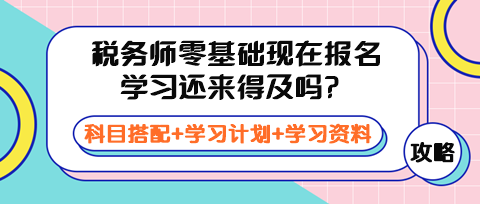 税务师零基础现在报名学习还来得及吗?

科目搭配+学习计划+学习资料

攻略